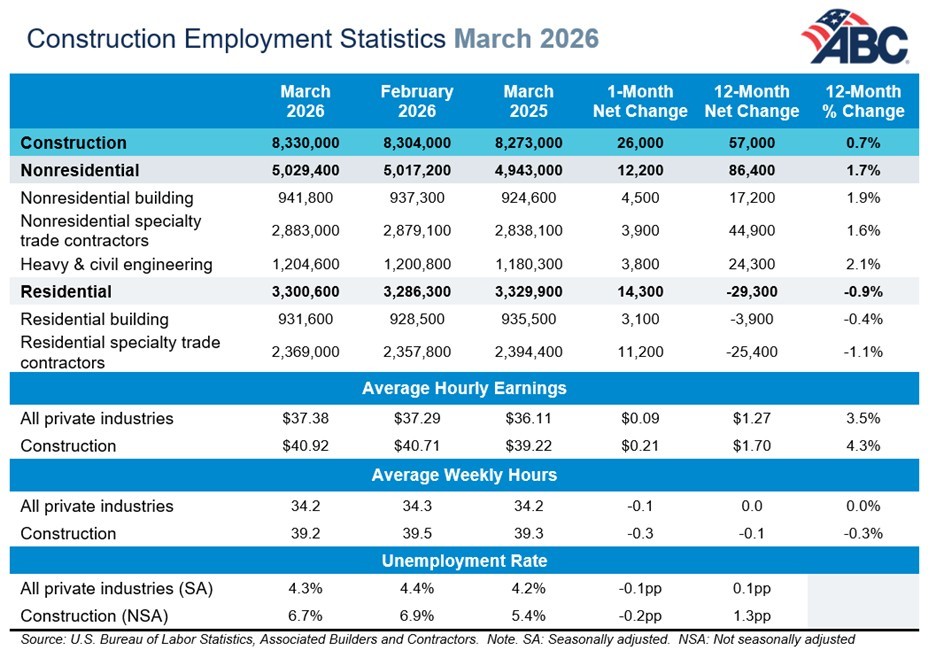 Construction Employment Statistics March 2026

ABC

| | March 2026 | February 2026 | March 2025 | 1-Month Net Change | 12-Month Net Change | 12-Month % Change |
|---|---|---|---|---|---|---|
| Construction | 8,330,000 | 8,304,000 | 8,273,000 | 26,000 | 57,000 | 0.7% |
| Nonresidential | 5,029,400 | 5,017,200 | 4,943,000 | 12,200 | 86,400 | 1.7% |
| Nonresidential building | 941,800 | 937,300 | 924,600 | 4,500 | 17,200 | 1.9% |
| Nonresidential specialty trade contractors | 2,883,000 | 2,879,100 | 2,838,100 | 3,900 | 44,900 | 1.6% |
| Heavy & civil engineering | 1,204,600 | 1,200,800 | 1,180,300 | 3,800 | 24,300 | 2.1% |
| Residential | 3,300,600 | 3,286,300 | 3,329,900 | 14,300 | -29,300 | -0.9% |
| Residential building | 931,600 | 928,500 | 935,500 | 3,100 | -3,900 | -0.4% |
| Residential specialty trade contractors | 2,369,000 | 2,357,800 | 2,394,400 | 11,200 | -25,400 | -1.1% |
| Average Hourly Earnings | | | | | | |
| All private industries | $37.38 | $37.29 | $36.11 | $0.09 | $1.27 | 3.5% |
| Construction | $40.92 | $40.71 | $39.22 | $0.21 | $1.70 | 4.3% |
| Average Weekly Hours | | | | | | |
| All private industries | 34.2 | 34.3 | 34.2 | -0.1 | 0.0 | 0.0% |
| Construction | 39.2 | 39.5 | 39.3 | -0.3 | -0.1 | -0.3% |
| Unemployment Rate | | | | | | |
| All private industries (SA) | 4.3% | 4.4% | 4.2% | -0.1pp | 0.1pp | |
| Construction (NSA) | 6.7% | 6.9% | 5.4% | -0.2pp | 1.3pp | |

Source: U.S. Bureau of Labor Statistics, Associated Builders and Contractors. Note. SA: Seasonally adjusted. NSA: Not seasonally adjusted